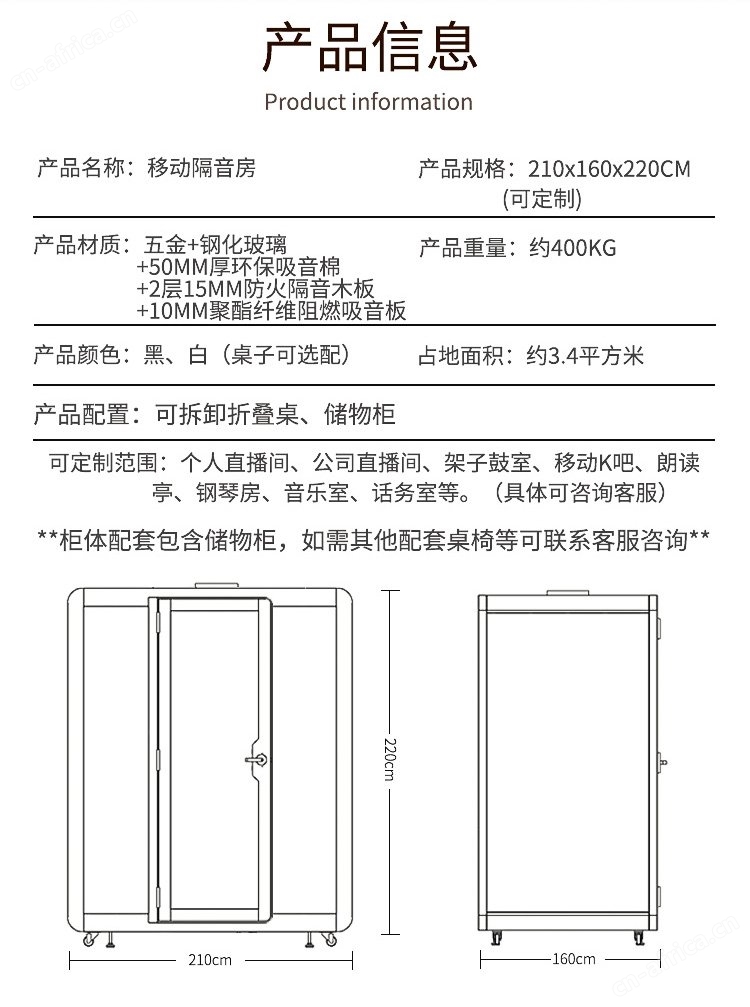 产品信息

Product information

产品名称：移动隔音房

产品规格：210x160x220CM (可定制)

产品材质：五金+钢化玻璃 +50MM厚环保吸音棉 +2层15MM防火隔音木板 +10MM聚酯纤维阻燃吸音板

产品重量：约400KG

产品颜色：黑、白（桌子可选配）

占地面积：约3.4平方米

产品配置：可拆卸折叠桌、储物柜

可定制范围：个人直播间、公司直播间、架子鼓室、移动K吧、朗读亭、钢琴房、音乐室、话务室等。（具体可咨询客服）

**柜体配套包含储物柜，如需其他配套桌椅等可联系客服咨询**

220cm

210cm

160cm